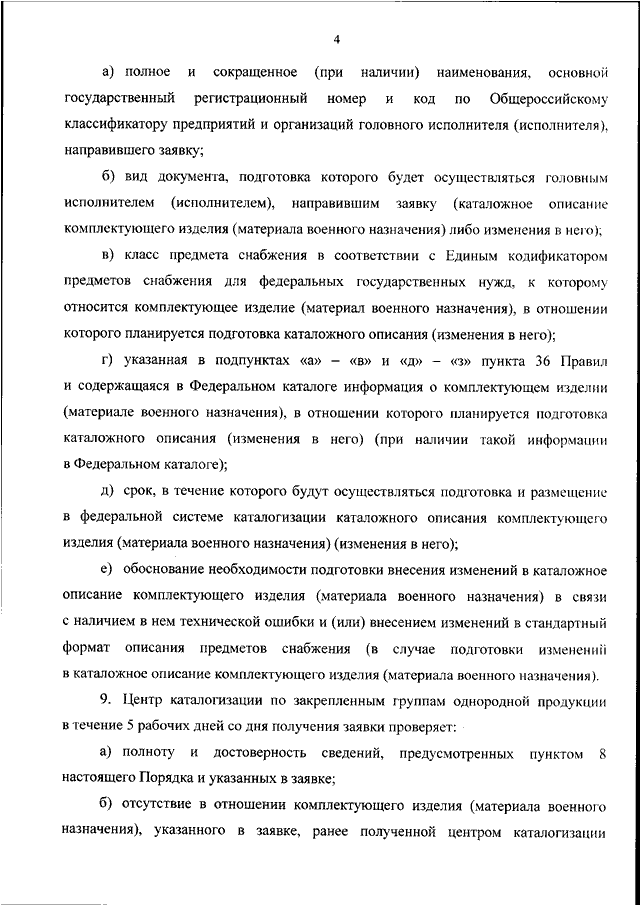 4

а) полное и сокращенное (при наличии) наименования, основной государственный регистрационный номер и код по Общероссийскому классификатору предприятий и организаций головного исполнителя (исполнителя), направившего заявку;

б) вид документа, подготовка которого будет осуществляться головным исполнителем (исполнителем), направившим заявку (каталожное описание комплектующего изделия (материала военного назначения) либо изменения в него);

в) класс предмета снабжения в соответствии с Единым кодификатором предметов снабжения для федеральных государственных нужд, к которому относится комплектующее изделие (материал военного назначения), в отношении которого планируется подготовка каталожного описания (изменения в него);

г) указанная в подпунктах «а» – «в» и «д» – «з» пункта 36 Правил и содержащаяся в Федеральном каталоге информация о комплектующем изделии (материале военного назначения), в отношении которого планируется подготовка каталожного описания (изменения в него) (при наличии такой информации в Федеральном каталоге);

д) срок, в течение которого будут осуществляться подготовка и размещение в федеральной системе каталогизации каталожного описания комплектующего изделия (материала военного назначения) (изменения в него);

е) обоснование необходимости подготовки внесения изменений в каталожное описание комплектующего изделия (материала военного назначения) в связи с наличием в нем технической ошибки и (или) внесением изменений в стандартный формат описания предметов снабжения (в случае подготовки изменений в каталожное описание комплектующего изделия (материала военного назначения).

9. Центр каталогизации по закрепленным группам однородной продукции в течение 5 рабочих дней со дня получения заявки проверяет:

а) полноту и достоверность сведений, предусмотренных пунктом 8 настоящего Порядка и указанных в заявке;

б) отсутствие в отношении комплектующего изделия (материала военного назначения), указанного в заявке, ранее полученной центром каталогизации